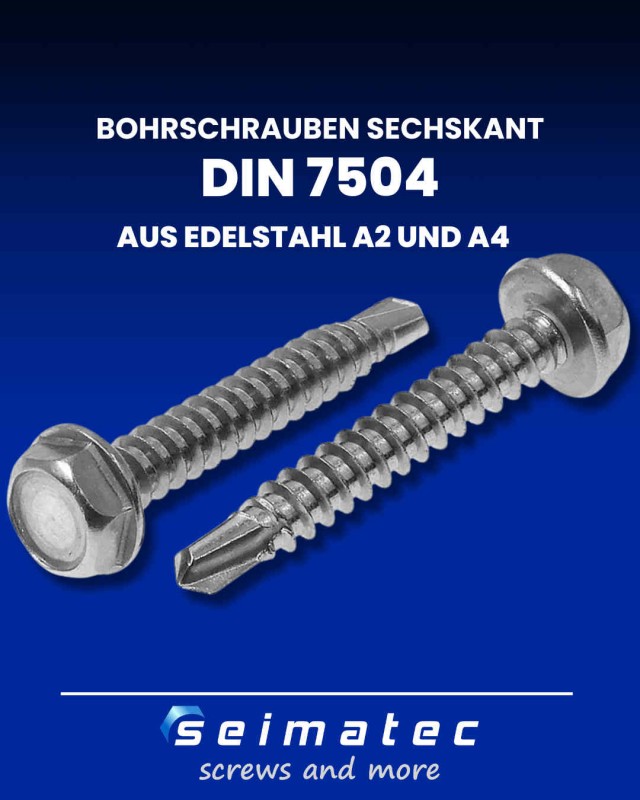 BOHRSCHRAUBEN SECHSKANT

DIN 7504

AUS EDELSTAHL A2 UND A4

seimatec

screws and more